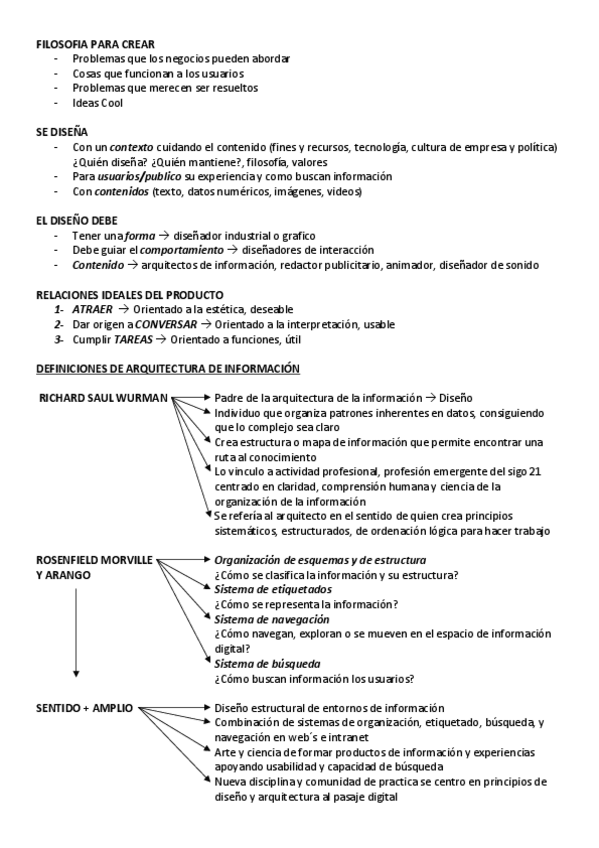 FILOSOFIA PARA CREAR
- Problemas que los negocios pueden abordar
- Cosas que funcionan a los usuarios
- Problemas que merecen ser resueltos
- Ideas Cool

SE DISEÑA
- Con un contexto cuidando el contenido (fines y recursos, tecnología, cultura de empresa y política) ¿Quién diseña? ¿Quién mantiene?, filosofía, valores
- Para usuarios/publico su experiencia y como buscan información
- Con contenidos (texto, datos numéricos, imágenes, videos)

EL DISEÑO DEBE
- Tener una forma → diseñador industrial o grafico
- Debe guiar el comportamiento → diseñadores de interacción
- Contenido → arquitectos de información, redactor publicitario, animador, diseñador de sonido

RELACIONES IDEALES DEL PRODUCTO
1- ATRAER → Orientado a la estética, deseable
2- Dar origen a CONVERSAR → Orientado a la interpretación, usable
3- Cumplir TAREAS → Orientado a funciones, útil

DEFINICIONES DE ARQUITECTURA DE INFORMACIÓN

RICHARD SAUL WURMAN
Padre de la arquitectura de la información → Diseño
Individuo que organiza patrones inherentes en datos, consiguiendo que lo complejo sea claro
Crea estructura o mapa de información que permite encontrar una ruta al conocimiento
Lo vinculo a actividad profesional, profesión emergente del sigo 21 centrado en claridad, comprensión humana y ciencia de la organización de la información
Se refería al arquitecto en el sentido de quien crea principios sistemáticos, estructurados, de ordenación lógica para hacer trabajo

ROSENFIELD MORVILLE Y ARANGO
Organización de esquemas y de estructura
¿Cómo se clasifica la información y su estructura?
Sistema de etiquetados
¿Cómo se representa la información?
Sistema de navegación
¿Cómo navegan, exploran o se mueven en el espacio de información digital?
Sistema de búsqueda
¿Cómo buscan información los usuarios?

SENTIDO + AMPLIO
Diseño estructural de entornos de información
Combinación de sistemas de organización, etiquetado, búsqueda, y navegación en web´s e intranet
Arte y ciencia de formar productos de información y experiencias apoyando usabilidad y capacidad de búsqueda
Nueva disciplina y comunidad de practica se centro en principios de diseño y arquitectura al pasaje digital